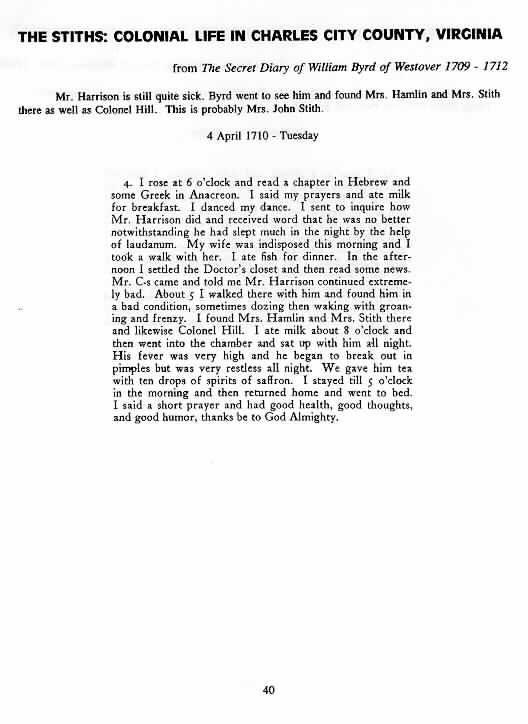 THE STITHS: COLONIAL LIFE IN CHARLES CITY COUNTY, VIRGINIA

from The Secret Diary of William Byrd of Westover 1709 - 1712

Mr. Harrison is still quite sick. Byrd went to see him and found Mrs. Hamlin and Mrs. Stith there as well as Colonel Hill. This is probably Mrs. John Stith.

4 April 1710 - Tuesday

4. I rose at 6 o'clock and read a chapter in Hebrew and some Greek in Anacreon. I said my prayers and ate milk for breakfast. I danced my dance. I sent to inquire how Mr. Harrison did and received word that he was no better notwithstanding he had slept much in the night by the help of laudanum. My wife was indisposed this morning and I took a walk with her. I ate fish for dinner. In the afternoon I settled the Doctor's closet and then read some news. Mr. C-s came and told me Mr. Harrison continued extremely bad. About 5 I walked there with him and found him in a bad condition, sometimes dozing then waking with groaning and frenzy. I found Mrs. Hamlin and Mrs. Stith there and likewise Colonel Hill. I ate milk about 8 o'clock and then went into the chamber and sat up with him all night. His fever was very high and he began to break out in pimples but was very restless all night. We gave him tea with ten drops of spirits of saffron. I stayed till 5 o'clock in the morning and then returned home and went to bed. I said a short prayer and had good health, good thoughts, and good humor, thanks be to God Almighty.

40